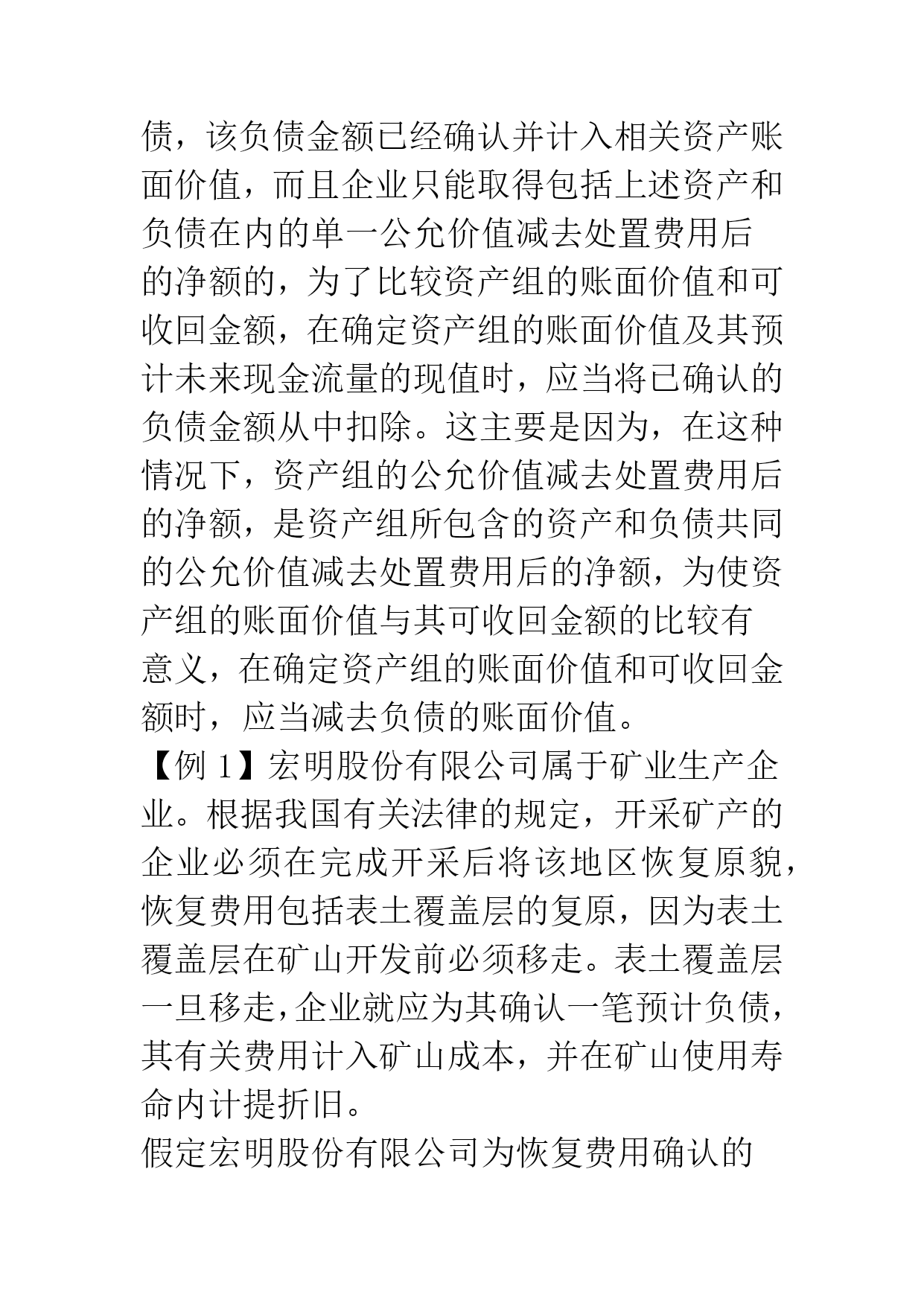 债，该负债金额已经确认并计入相关资产账面价值，而且企业只能取得包括上述资产和负债在内的单一公允价值减去处置费用后的净额的，为了比较资产组的账面价值和可收回金额，在确定资产组的账面价值及其预计未来现金流量的现值时，应当将已确认的负债金额从中扣除。这主要是因为，在这种情况下，资产组的公允价值减去处置费用后的净额，是资产组所包含的资产和负债共同的公允价值减去处置费用后的净额，为使资产组的账面价值与其可收回金额的比较有意义，在确定资产组的账面价值和可收回金额时，应当减去负债的账面价值。

【例 1】宏明股份有限公司属于矿业生产企业。根据我国有关法律的规定，开采矿产的企业必须在完成开采后将该地区恢复原貌，恢复费用包括表土覆盖层的复原，因为表土覆盖层在矿山开发前必须移走。表土覆盖层一旦移走，企业就应为其确认一笔预计负债，其有关费用计入矿山成本，并在矿山使用寿命内计提折旧。

假定宏明股份有限公司为恢复费用确认的